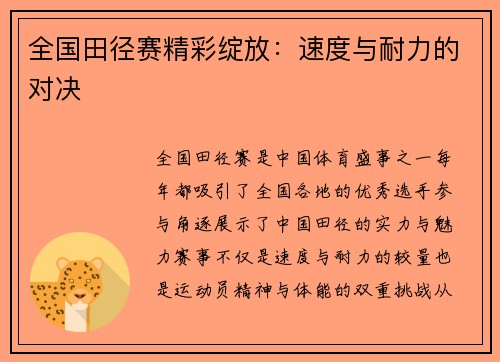 全国田径赛精彩绽放：速度与耐力的对决

全国田径赛是中国体育盛事之一每年都吸引了全国各地的优秀选手参与角逐展示了中国田径的实力与魅力赛事不仅是速度与耐力的较量也是运动员精神与体能的双重挑战从